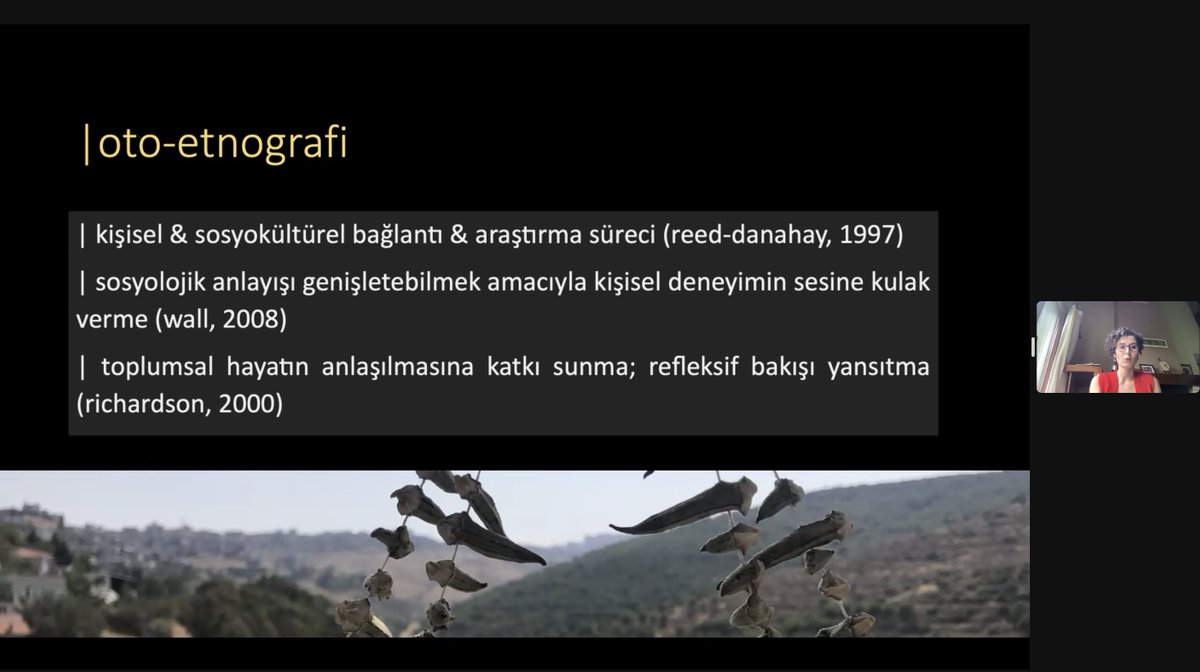 |oto-etnografi

| kişisel & sosyokültürel bağlantı & araştırma süreci (reed-danahay, 1997)

| sosyolojik anlayışı genişletebilmek amacıyla kişisel deneyimin sesine kulak verme (wall, 2008)

| toplumsal hayatın anlaşılmasına katkı sunma; refleksif bakışı yansıtma (richardson, 2000)